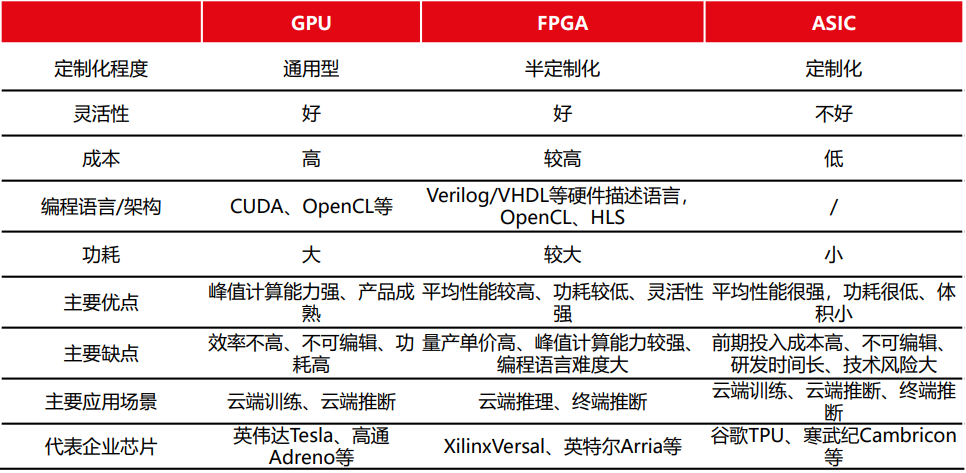 |  | GPU | FPGA | ASIC |
|---|---|---|---|
| 定制化程度 | 通用型 | 半定制化 | 定制化 |
| 灵活性 | 好 | 好 | 不好 |
| 成本 | 高 | 较高 | 低 |
| 编程语言/架构 | CUDA、OpenCL等 | Verilog/VHDL等硬件描述语言，OpenCL、HLS | / |
| 功耗 | 大 | 较大 | 小 |
| 主要优点 | 峰值计算能力强、产品成熟 | 平均性能较高、功耗较低、灵活性强 | 平均性能很强，功耗很低、体积小 |
| 主要缺点 | 效率不高、不可编辑、功耗高 | 量产单价高、峰值计算能力较强、编程语言难度大 | 前期投入成本高、不可编辑、研发时间长、技术风险大 |
| 主要应用场景 | 云端训练、云端推断 | 云端推理、终端推断 | 云端训练、云端推断、终端推断 |
| 代表企业芯片 | 英伟达Tesla、高通Adreno等 | XilinxVersal、英特尔Arria等 | 谷歌TPU、寒武纪Cambricon等 |